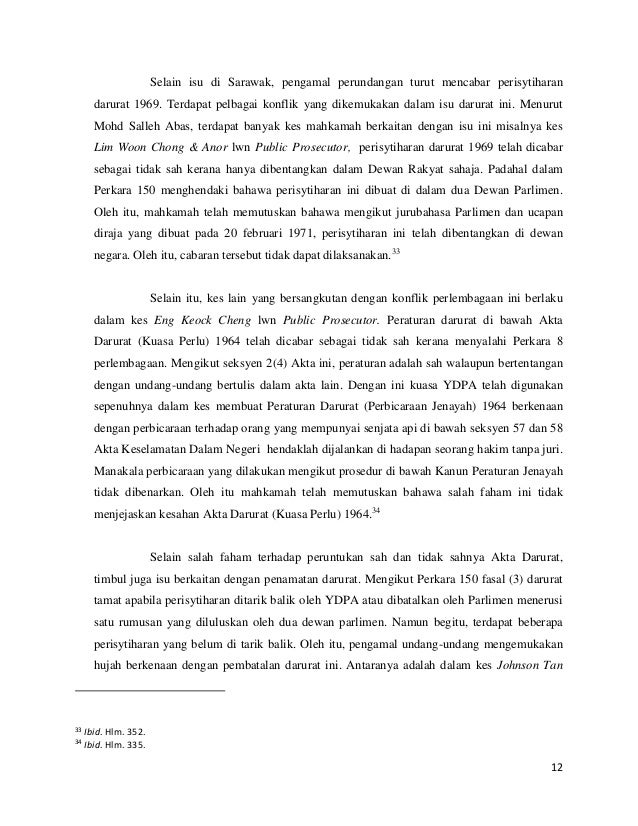 Selain isu di Sarawak, pengamal perundangan turut mencabar perisytiharan darurat 1969. Terdapat pelbagai konflik yang dikemukakan dalam isu darurat ini. Menurut Mohd Salleh Abas, terdapat banyak kes mahkamah berkaitan dengan isu ini misalnya kes Lim Woon Chong & Anor lwn Public Prosecutor, perisytiharan darurat 1969 telah dicabar sebagai tidak sah kerana hanya dibentangkan dalam Dewan Rakyat sahaja. Padahal dalam Perkara 150 menghendaki bahawa perisytiharan ini dibuat di dalam dua Dewan Parlimen. Oleh itu, mahkamah telah memutuskan bahawa mengikut jurubahasa Parlimen dan ucapan diraja yang dibuat pada 20 februari 1971, perisytiharan ini telah dibentangkan di dewan negara. Oleh itu, cabaran tersebut tidak dapat dilaksanakan.$^{33}$

Selain itu, kes lain yang bersangkutan dengan konflik perlembagaan ini berlaku dalam kes Eng Keock Cheng lwn Public Prosecutor. Peraturan darurat di bawah Akta Darurat (Kuasa Perlu) 1964 telah dicabar sebagai tidak sah kerana menyalahi Perkara 8 perlembagaan. Mengikut seksyen 2(4) Akta ini, peraturan adalah sah walaupun bertentangan dengan undang-undang bertulis dalam akta lain. Dengan ini kuasa YDPA telah digunakan sepenuhnya dalam kes membuat Peraturan Darurat (Perbicaraan Jenayah) 1964 berkenaan dengan perbicaraan terhadap orang yang mempunyai senjata api di bawah seksyen 57 dan 58 Akta Keselamatan Dalam Negeri hendaklah dijalankan di hadapan seorang hakim tanpa juri. Manakala perbicaraan yang dilakukan mengikut prosedur di bawah Kanun Peraturan Jenayah tidak dibenarkan. Oleh itu mahkamah telah memutuskan bahawa salah faham ini tidak menjejaskan kesahan Akta Darurat (Kuasa Perlu) 1964.$^{34}$

Selain salah faham terhadap peruntukan sah dan tidak sahnya Akta Darurat, timbul juga isu berkaitan dengan penamatan darurat. Mengikut Perkara 150 fasal (3) darurat tamat apabila perisytiharan ditarik balik oleh YDPA atau dibatalkan oleh Parlimen menerusi satu rumusan yang diluluskan oleh dua dewan parlimen. Namun begitu, terdapat beberapa perisytiharan yang belum di tarik balik. Oleh itu, pengamal undang-undang mengemukakan hujah berkenaan dengan pembatalan darurat ini. Antaranya adalah dalam kes Johnson Tan

$^{33}$ Ibid. Hlm. 352.
$^{34}$ Ibid. Hlm. 335.

12